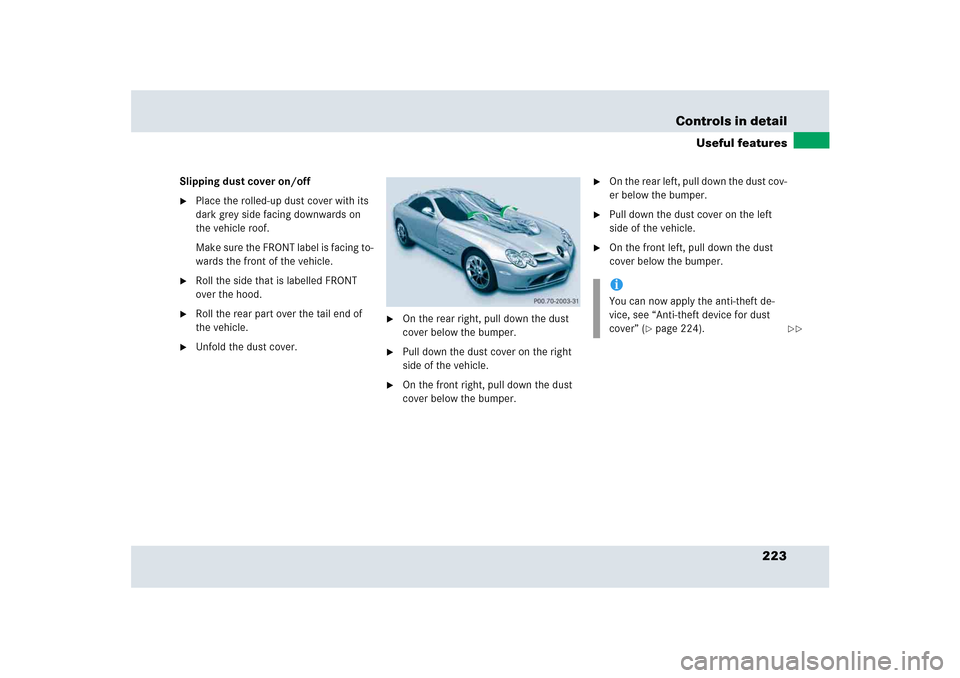 Controls in detail

Useful features

Slipping dust cover on/off

▶ Place the rolled-up dust cover with its dark grey side facing downwards on the vehicle roof.

Make sure the FRONT label is facing towards the front of the vehicle.

▶ Roll the side that is labelled FRONT over the hood.

▶ Roll the rear part over the tail end of the vehicle.

▶ Unfold the dust cover.

P00.70-2003-31

▶ On the rear right, pull down the dust cover below the bumper.

▶ Pull down the dust cover on the right side of the vehicle.

▶ On the front right, pull down the dust cover below the bumper.

▶ On the rear left, pull down the dust cover below the bumper.

▶ Pull down the dust cover on the left side of the vehicle.

▶ On the front left, pull down the dust cover below the bumper.

i
You can now apply the anti-theft device, see "Anti-theft device for dust cover" (▷ page 224).

▷▷

223

carmanualsonline.info